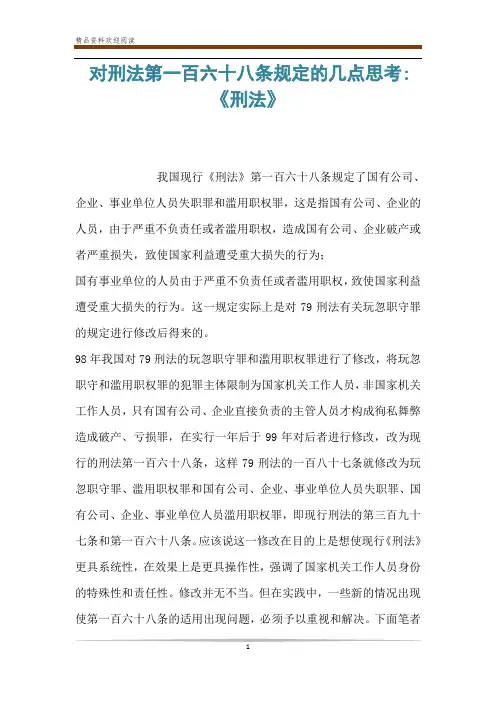 精品资料欢迎阅读

对刑法第一百六十八条规定的几点思考:《刑法》

我国现行《刑法》第一百六十八条规定了国有公司、企业、事业单位人员失职罪和滥用职权罪，这是指国有公司、企业的人员，由于严重不负责任或者滥用职权，造成国有公司、企业破产或者严重损失，致使国家利益遭受重大损失的行为;

国有事业单位的人员由于严重不负责任或者滥用职权，致使国家利益遭受重大损失的行为。这一规定实际上是对 79 刑法有关玩忽职守罪的规定进行修改后得来的。

98 年我国对 79 刑法的玩忽职守罪和滥用职权罪进行了修改，将玩忽职守和滥用职权罪的犯罪主体限制为国家机关工作人员，非国家机关工作人员，只有国有公司、企业直接负责的主管人员才构成徇私舞弊造成破产、亏损罪，在实行一年后于 99 年对后者进行修改，改为现行的刑法第一百六十八条，这样 79 刑法的一百八十七条就修改为玩忽职守罪、滥用职权罪和国有公司、企业、事业单位人员失职罪、国有公司、企业、事业单位人员滥用职权罪，即现行刑法的第三百九十七条和第一百六十八条。应该说这一修改在目的上是想使现行《刑法》更具系统性，在效果上是更具操作性，强调了国家机关工作人员身份的特殊性和责任性。修改并无不当。但在实践中，一些新的情况出现使第一百六十八条的适用出现问题，必须予以重视和解决。下面笔者

1